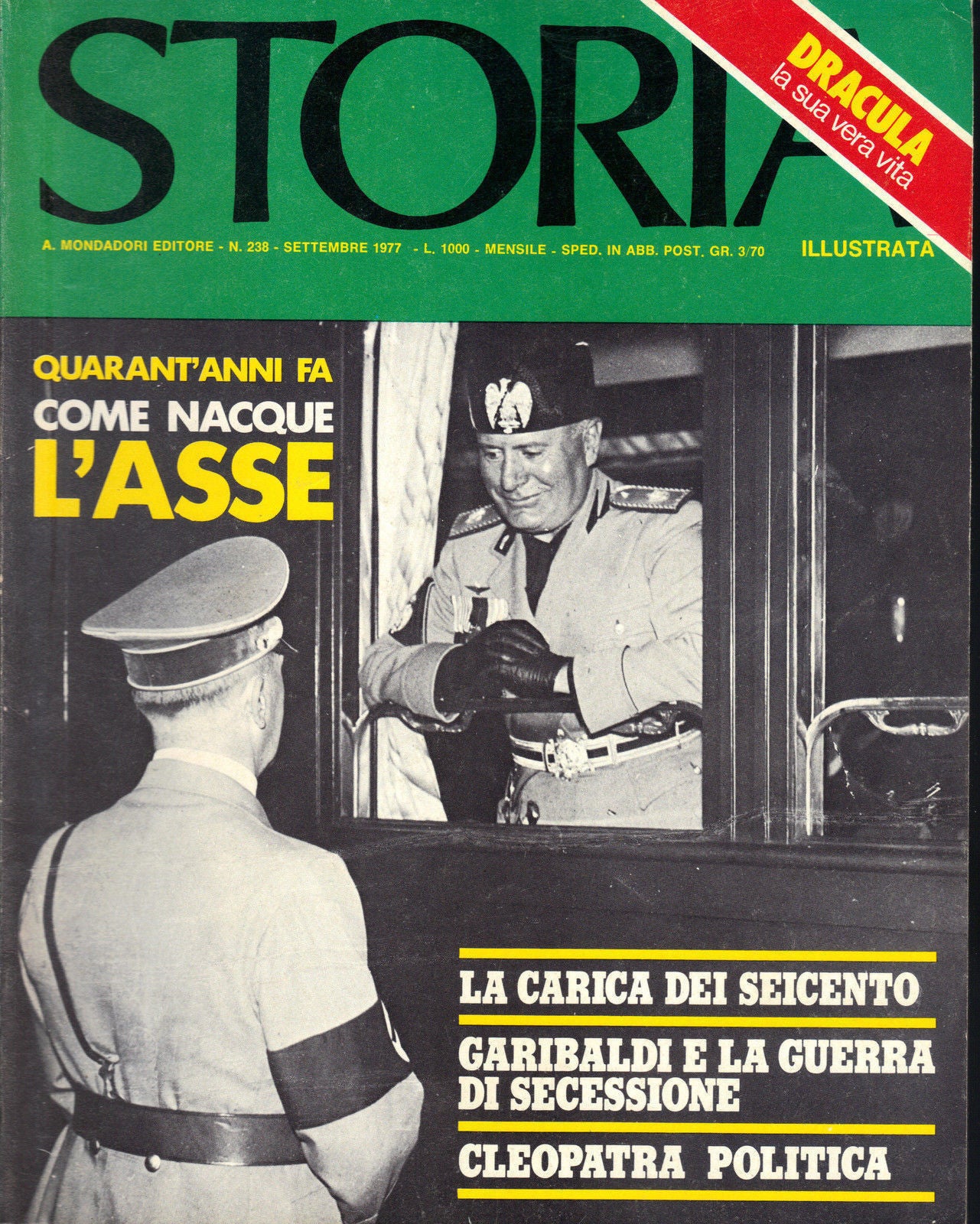 STORIA

DRACULA
la sua vera vita

A. MONDADORI EDITORE - N. 238 - SETTEMBRE 1977 - L. 1000 - MENSILE - SPED. IN ABB. POST. GR. 3/70

ILLUSTRATA

QUARANT'ANNI FA
COME NACQUE
L'ASSE

LA CARICA DEI SEICENTO

GARIBALDI E LA GUERRA DI SECESSIONE

CLEOPATRA POLITICA